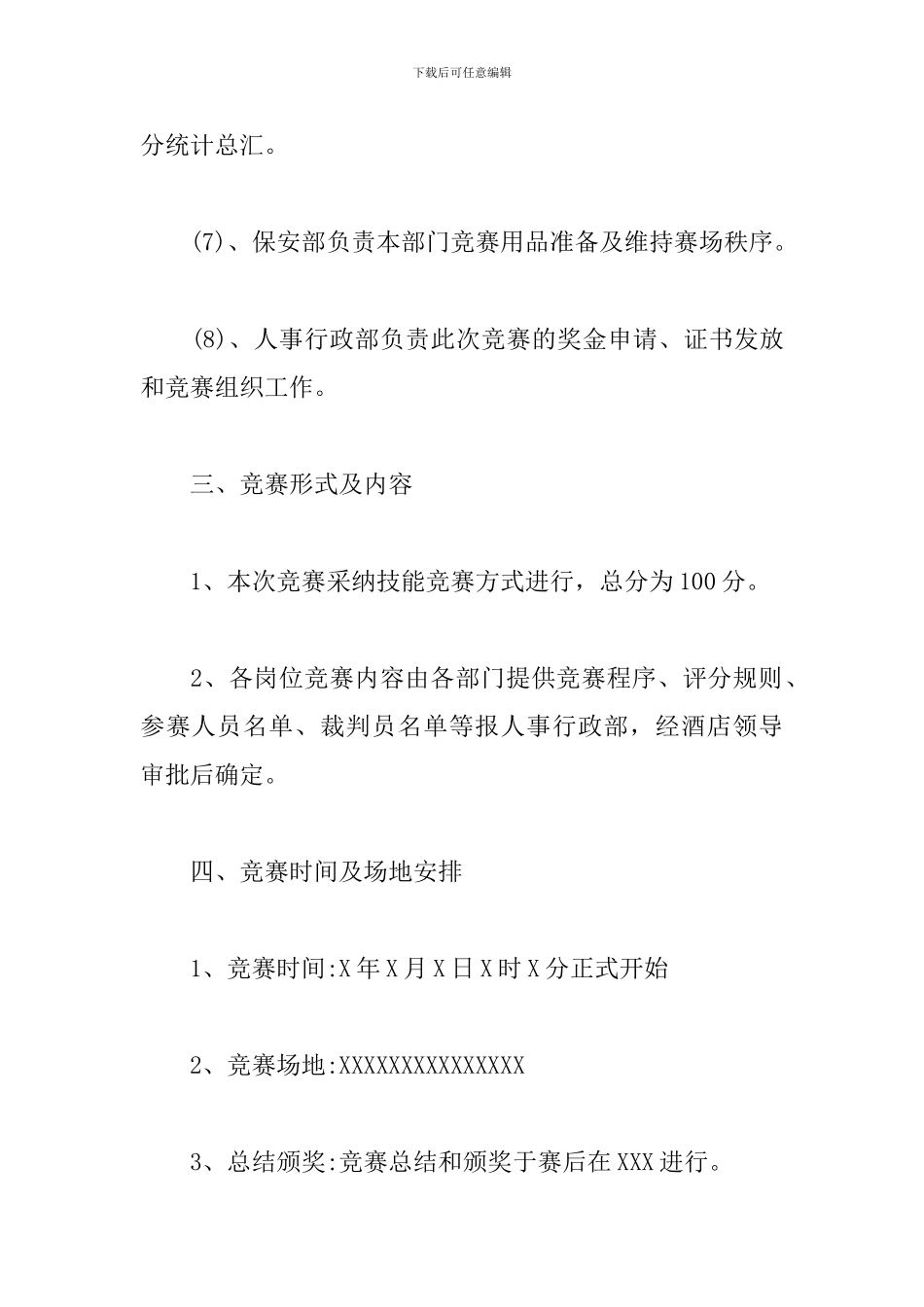 下载后可任意编辑

分统计总汇。

(7)、保安部负责本部门竞赛用品准备及维持赛场秩序。

(8)、人事行政部负责此次竞赛的奖金申请、证书发放和竞赛组织工作。

三、竞赛形式及内容

1、本次竞赛采纳技能竞赛方式进行，总分为100分。

2、各岗位竞赛内容由各部门提供竞赛程序、评分规则、参赛人员名单、裁判员名单等报人事行政部，经酒店领导审批后确定。

四、竞赛时间及场地安排

1、竞赛时间:X年X月X日X时X分正式开始

2、竞赛场地:XXXXXXXXXXXXXXX

3、总结颁奖:竞赛总结和颁奖于赛后在XXX进行。